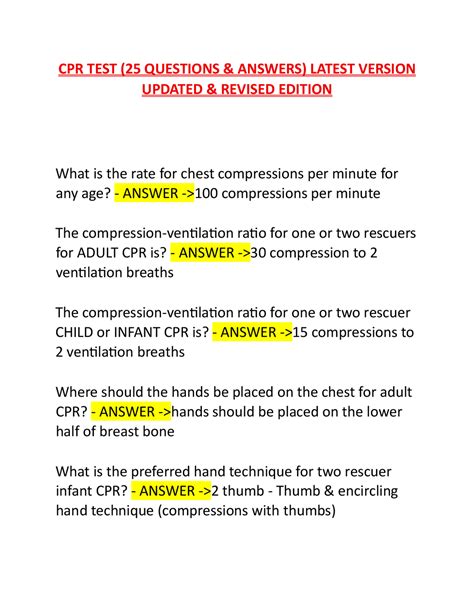 CPR TEST (25 QUESTIONS & ANSWERS) LATEST VERSION UPDATED & REVISED EDITION

What is the rate for chest compressions per minute for any age? - ANSWER ->100 compressions per minute

The compression-ventilation ratio for one or two rescuers for ADULT CPR is? - ANSWER ->30 compression to 2 ventilation breaths

The compression-ventilation ratio for one or two rescuer CHILD or INFANT CPR is? - ANSWER ->15 compressions to 2 ventilation breaths

Where should the hands be placed on the chest for adult CPR? - ANSWER ->hands should be placed on the lower half of breast bone

What is the preferred hand technique for two rescuer infant CPR? - ANSWER ->2 thumb - Thumb & encircling hand technique (compressions with thumbs)